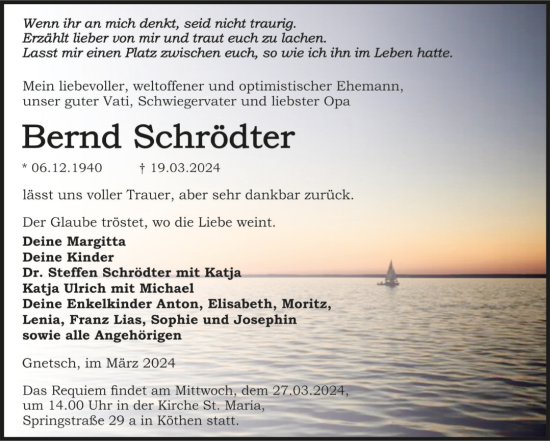 Wenn ihr an mich denkt, seid nicht traurig.
Erzählt lieber von mir und traut euch zu lachen.
Lasst mir einen Platz zwischen euch, so wie ich ihn im Leben hatte.

Mein liebevoller, weltoffener und optimistischer Ehemann, unser guter Vati, Schwiegervater und liebster Opa

Bernd Schrödter

* 06.12.1940 † 19.03.2024

lässt uns voller Trauer, aber sehr dankbar zurück.

Der Glaube tröstet, wo die Liebe weint.

Deine Margitta
Deine Kinder
Dr. Steffen Schrödter mit Katja
Katja Ulrich mit Michael
Deine Enkelkinder Anton, Elisabeth, Moritz, Lenia, Franz Lias, Sophie und Josephin
sowie alle Angehörigen

Gnetsch, im März 2024

Das Requiem findet am Mittwoch, dem 27.03.2024, um 14.00 Uhr in der Kirche St. Maria, Springstraße 29 a in Köthen statt.